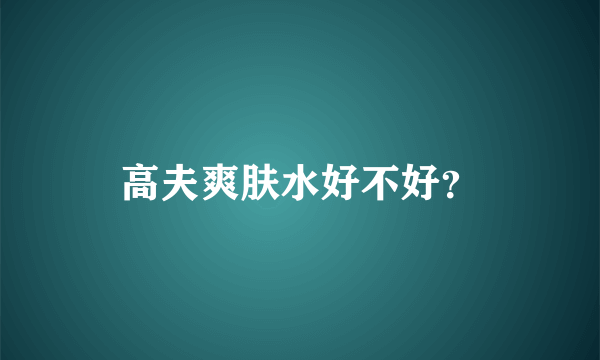 高夫爽肤水好不好?